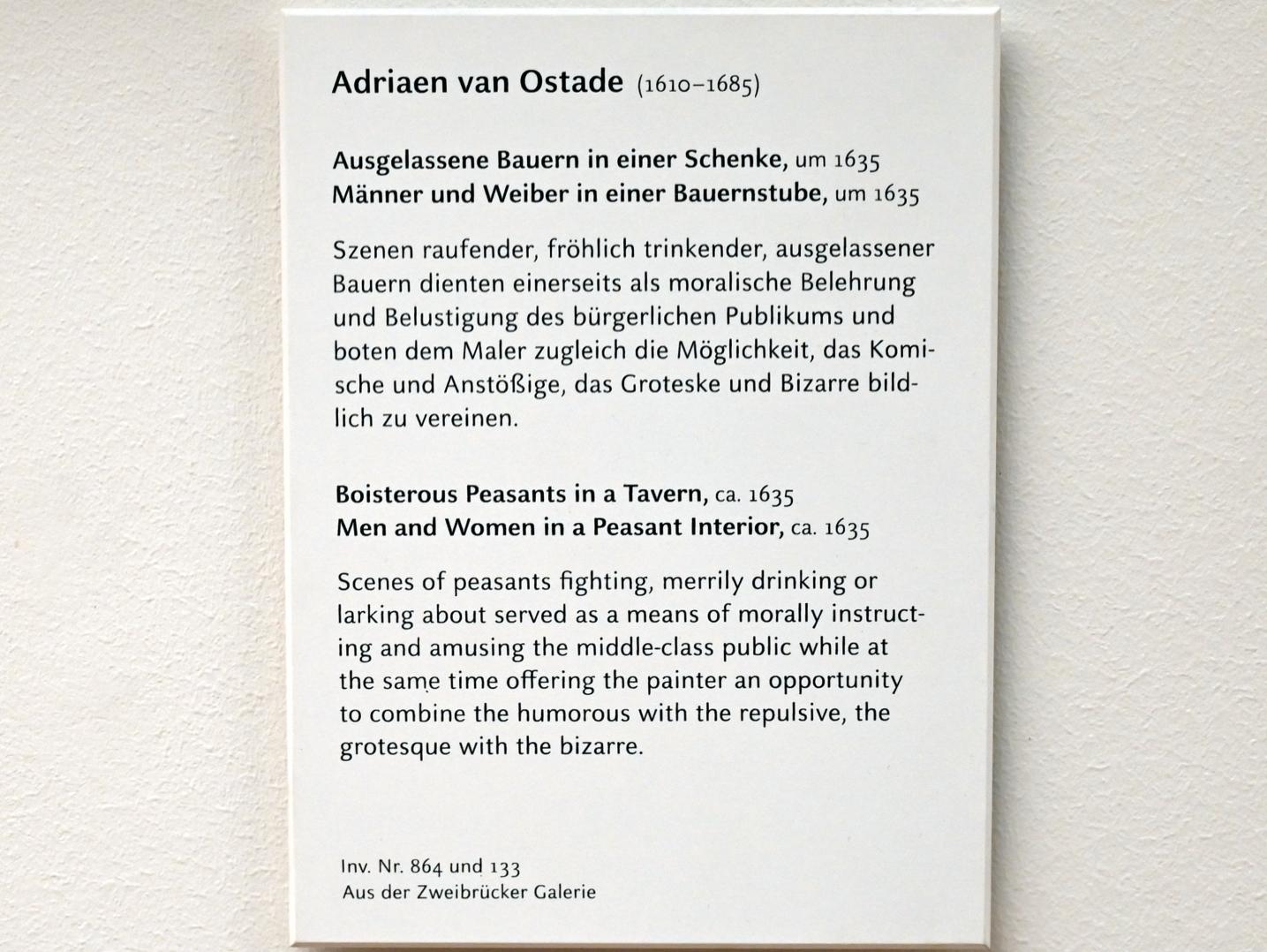 Adriaen van Ostade (1610–1685)

Ausgelassene Bauern in einer Schenke, um 1635
Männer und Weiber in einer Bauernstube, um 1635

Szenen raufender, fröhlich trinkender, ausgelassener Bauern dienten einerseits als moralische Belehrung und Belustigung des bürgerlichen Publikums und boten dem Maler zugleich die Möglichkeit, das Komische und Anstößige, das Groteske und Bizarre bildlich zu vereinen.

Boisterous Peasants in a Tavern, ca. 1635
Men and Women in a Peasant Interior, ca. 1635

Scenes of peasants fighting, merrily drinking or larking about served as a means of morally instructing and amusing the middle-class public while at the same time offering the painter an opportunity to combine the humorous with the repulsive, the grotesque with the bizarre.

Inv. Nr. 864 und 133
Aus der Zweibrücker Galerie